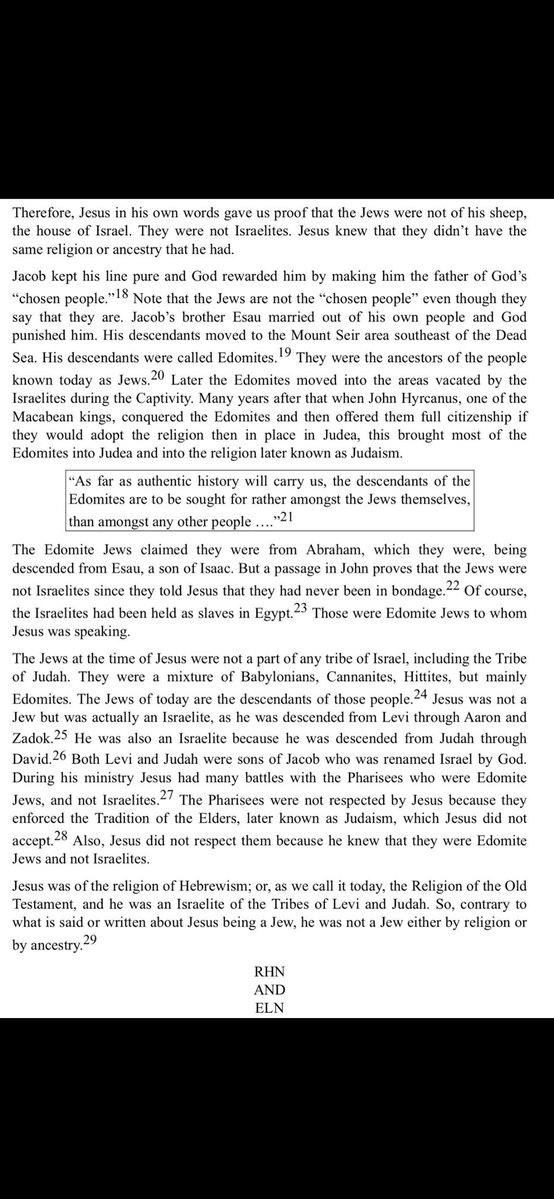 Therefore, Jesus in his own words gave us proof that the Jews were not of his sheep, the house of Israel. They were not Israelites. Jesus knew that they didn't have the same religion or ancestry that he had.

Jacob kept his line pure and God rewarded him by making him the father of God's "chosen people."$^{18}$ Note that the Jews are not the "chosen people" even though they say that they are. Jacob's brother Esau married out of his own people and God punished him. His descendants moved to the Mount Seir area southeast of the Dead Sea. His descendants were called Edomites.$^{19}$ They were the ancestors of the people known today as Jews.$^{20}$ Later the Edomites moved into the areas vacated by the Israelites during the Captivity. Many years after that when John Hyrcanus, one of the Macabean kings, conquered the Edomites and then offered them full citizenship if they would adopt the religion then in place in Judea, this brought most of the Edomites into Judea and into the religion later known as Judaism.

"As far as authentic history will carry us, the descendants of the Edomites are to be sought for rather amongst the Jews themselves, than amongst any other people …."$^{21}$

The Edomite Jews claimed they were from Abraham, which they were, being descended from Esau, a son of Isaac. But a passage in John proves that the Jews were not Israelites since they told Jesus that they had never been in bondage.$^{22}$ Of course, the Israelites had been held as slaves in Egypt.$^{23}$ Those were Edomite Jews to whom Jesus was speaking.

The Jews at the time of Jesus were not a part of any tribe of Israel, including the Tribe of Judah. They were a mixture of Babylonians, Cannanites, Hittites, but mainly Edomites. The Jews of today are the descendants of those people.$^{24}$ Jesus was not a Jew but was actually an Israelite, as he was descended from Levi through Aaron and Zadok.$^{25}$ He was also an Israelite because he was descended from Judah through David.$^{26}$ Both Levi and Judah were sons of Jacob who was renamed Israel by God. During his ministry Jesus had many battles with the Pharisees who were Edomite Jews, and not Israelites.$^{27}$ The Pharisees were not respected by Jesus because they enforced the Tradition of the Elders, later known as Judaism, which Jesus did not accept.$^{28}$ Also, Jesus did not respect them because he knew that they were Edomite Jews and not Israelites.

Jesus was of the religion of Hebrewism; or, as we call it today, the Religion of the Old Testament, and he was an Israelite of the Tribes of Levi and Judah. So, contrary to what is said or written about Jesus being a Jew, he was not a Jew either by religion or by ancestry.$^{29}$

RHN
AND
ELN